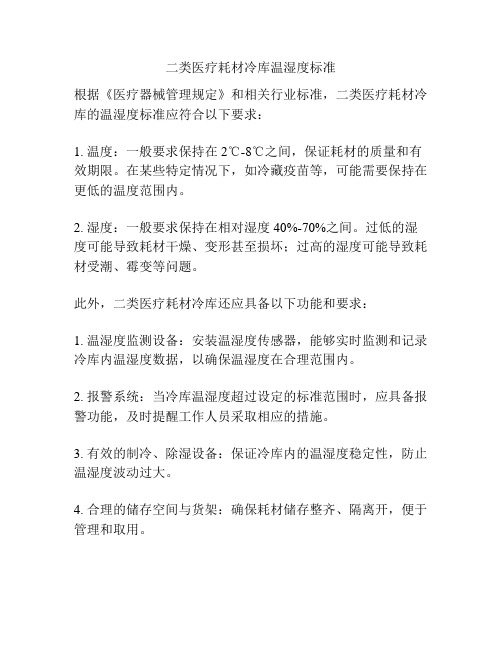 二类医疗耗材冷库温湿度标准

根据《医疗器械管理规定》和相关行业标准，二类医疗耗材冷库的温湿度标准应符合以下要求：

1. 温度：一般要求保持在 2℃-8℃之间，保证耗材的质量和有效期限。在某些特定情况下，如冷藏疫苗等，可能需要保持在更低的温度范围内。

2. 湿度：一般要求保持在相对湿度 40%-70%之间。过低的湿度可能导致耗材干燥、变形甚至损坏；过高的湿度可能导致耗材受潮、霉变等问题。

此外，二类医疗耗材冷库还应具备以下功能和要求：

1. 温湿度监测设备：安装温湿度传感器，能够实时监测和记录冷库内温湿度数据，以确保温湿度在合理范围内。

2. 报警系统：当冷库温湿度超过设定的标准范围时，应具备报警功能，及时提醒工作人员采取相应的措施。

3. 有效的制冷、除湿设备：保证冷库内的温湿度稳定性，防止温湿度波动过大。

4. 合理的储存空间与货架：确保耗材储存整齐、隔离开，便于管理和取用。